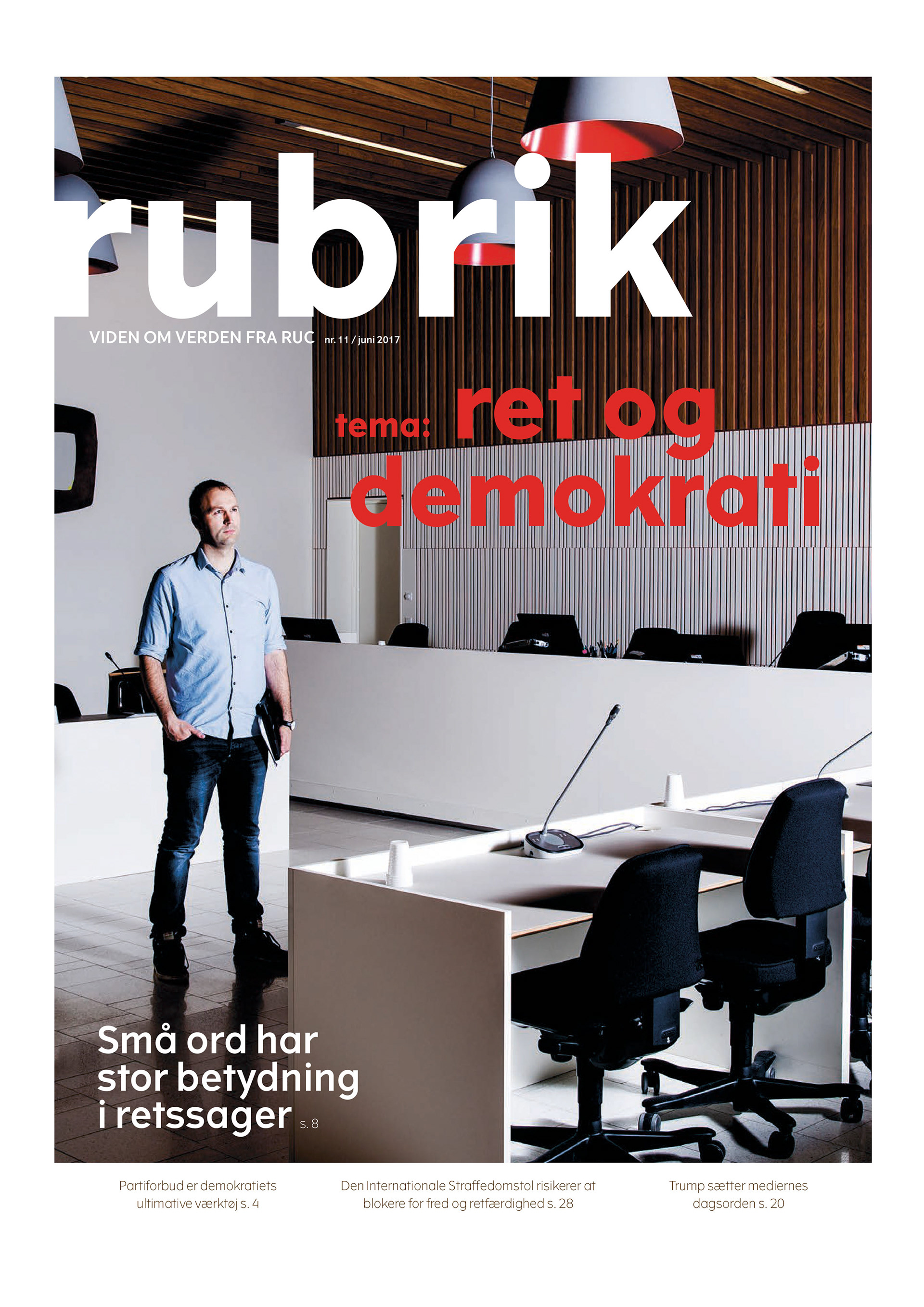 rubrik

VIDEN OM VERDEN FRA RUC nr. 11 / juni 2017

tema: ret og demokrati

Små ord har stor betydning i retssager s. 8

Partiforbud er demokratiets ultimative værktøj s. 4

Den Internationale Straffedomstol risikerer at blokere for fred og retfærdighed s. 28

Trump sætter mediernes dagsorden s. 20